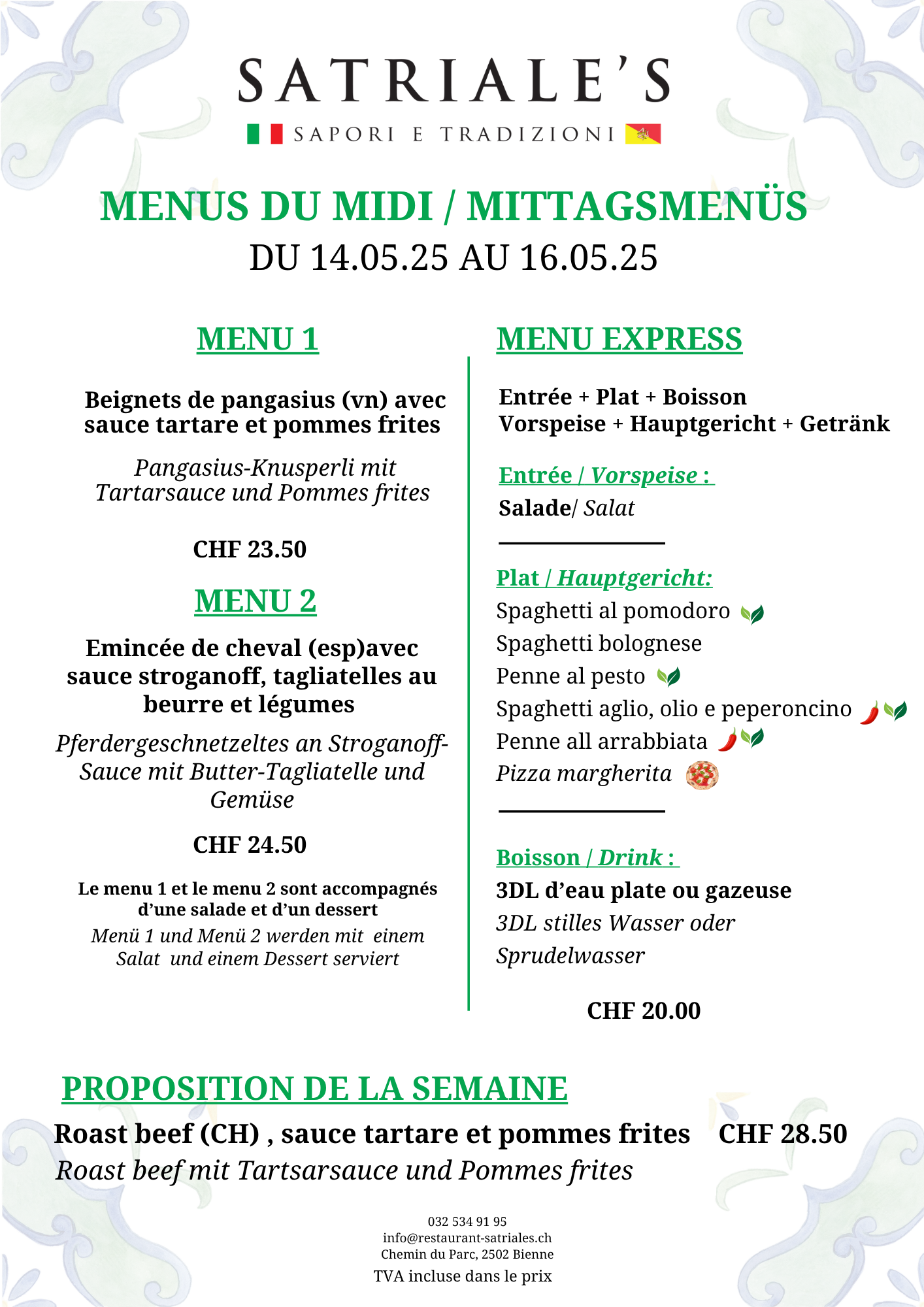 SATRIALE'S

SAPORI E TRADIZIONI

MENUS DU MIDI / MITTAGSMENÜS

DU 14.05.25 AU 16.05.25

MENU 1

Beignets de pangasius (vn) avec sauce tartare et pommes frites

Pangasius-Knusperli mit Tartarsauce und Pommes frites

CHF 23.50

MENU 2

Emincée de cheval (esp)avec sauce stroganoff, tagliatelles au beurre et légumes

Pferdergeschnetzeltes an Stroganoff-Sauce mit Butter-Tagliatelle und Gemüse

CHF 24.50

Le menu 1 et le menu 2 sont accompagnés d'une salade et d'un dessert

Menü 1 und Menü 2 werden mit einem Salat und einem Dessert serviert

MENU EXPRESS

Entrée + Plat + Boisson
Vorspeise + Hauptgericht + Getränk

Entrée / Vorspeise :
Salade/ Salat

Plat / Hauptgericht:
Spaghetti al pomodoro
Spaghetti bolognese
Penne al pesto
Spaghetti aglio, olio e peperoncino
Penne all arrabbiata
Pizza margherita

Boisson / Drink :
3DL d'eau plate ou gazeuse
3DL stilles Wasser oder Sprudelwasser

CHF 20.00

PROPOSITION DE LA SEMAINE

Roast beef (CH) , sauce tartare et pommes frites CHF 28.50
Roast beef mit Tartsarsauce und Pommes frites

032 534 91 95
info@restaurant-satriales.ch
Chemin du Parc, 2502 Bienne
TVA incluse dans le prix